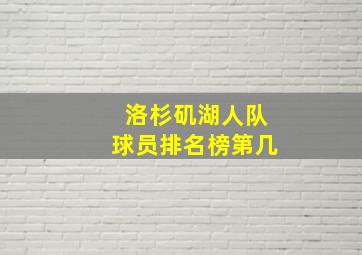 洛杉矶湖人队
球员排名榜第几